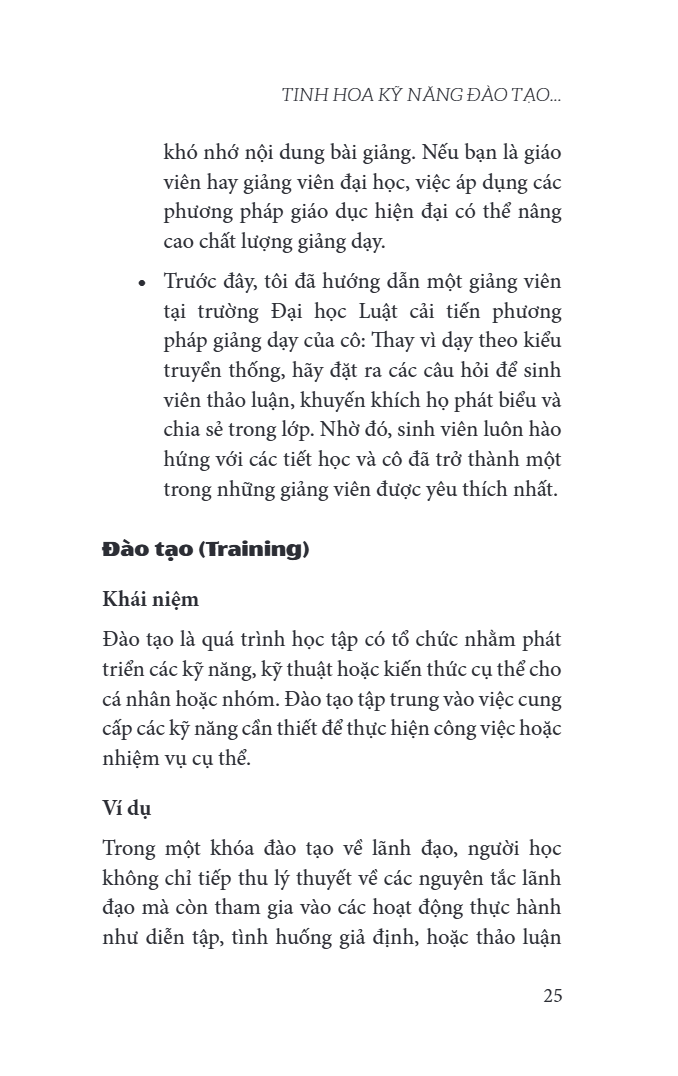 TINH HOA KỸ NĂNG ĐÀO TẠO...

khó nhớ nội dung bài giảng. Nếu bạn là giáo viên hay giảng viên đại học, việc áp dụng các phương pháp giáo dục hiện đại có thể nâng cao chất lượng giảng dạy.

• Trước đây, tôi đã hướng dẫn một giảng viên tại trường Đại học Luật cải tiến phương pháp giảng dạy của cô: Thay vì dạy theo kiểu truyền thống, hãy đặt ra các câu hỏi để sinh viên thảo luận, khuyến khích họ phát biểu và chia sẻ trong lớp. Nhờ đó, sinh viên luôn hào hứng với các tiết học và cô đã trở thành một trong những giảng viên được yêu thích nhất.

Đào tạo (Training)

Khái niệm

Đào tạo là quá trình học tập có tổ chức nhằm phát triển các kỹ năng, kỹ thuật hoặc kiến thức cụ thể cho cá nhân hoặc nhóm. Đào tạo tập trung vào việc cung cấp các kỹ năng cần thiết để thực hiện công việc hoặc nhiệm vụ cụ thể.

Ví dụ

Trong một khóa đào tạo về lãnh đạo, người học không chỉ tiếp thu lý thuyết về các nguyên tắc lãnh đạo mà còn tham gia vào các hoạt động thực hành như diễn tập, tình huống giả định, hoặc thảo luận

25